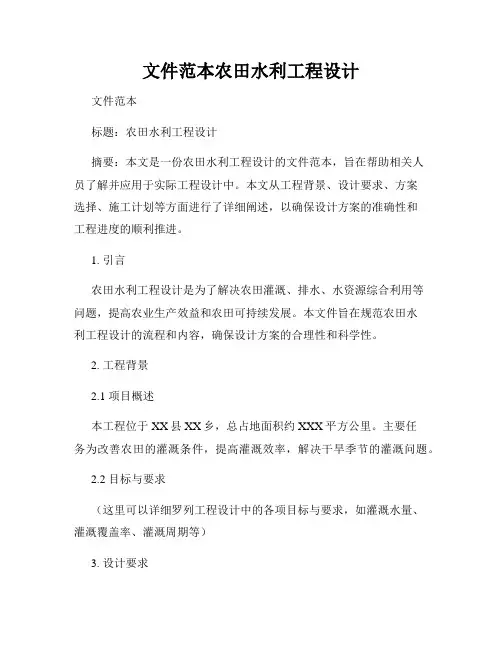 文件范本农田水利工程设计

文件范本

标题：农田水利工程设计

摘要：本文是一份农田水利工程设计的文件范本，旨在帮助相关人员了解并应用于实际工程设计中。本文从工程背景、设计要求、方案选择、施工计划等方面进行了详细阐述，以确保设计方案的准确性和工程进度的顺利推进。

1. 引言

农田水利工程设计是为了解决农田灌溉、排水、水资源综合利用等问题，提高农业生产效益和农田可持续发展。本文件旨在规范农田水利工程设计的流程和内容，确保设计方案的合理性和科学性。

2. 工程背景

2.1 项目概述

本工程位于XX县XX乡，总占地面积约XXX平方公里。主要任务为改善农田的灌溉条件，提高灌溉效率，解决干旱季节的灌溉问题。

2.2 目标与要求

（这里可以详细罗列工程设计中的各项目标与要求，如灌溉水量、灌溉覆盖率、灌溉周期等）

3. 设计要求